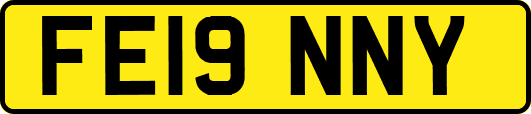 FE19 NNY